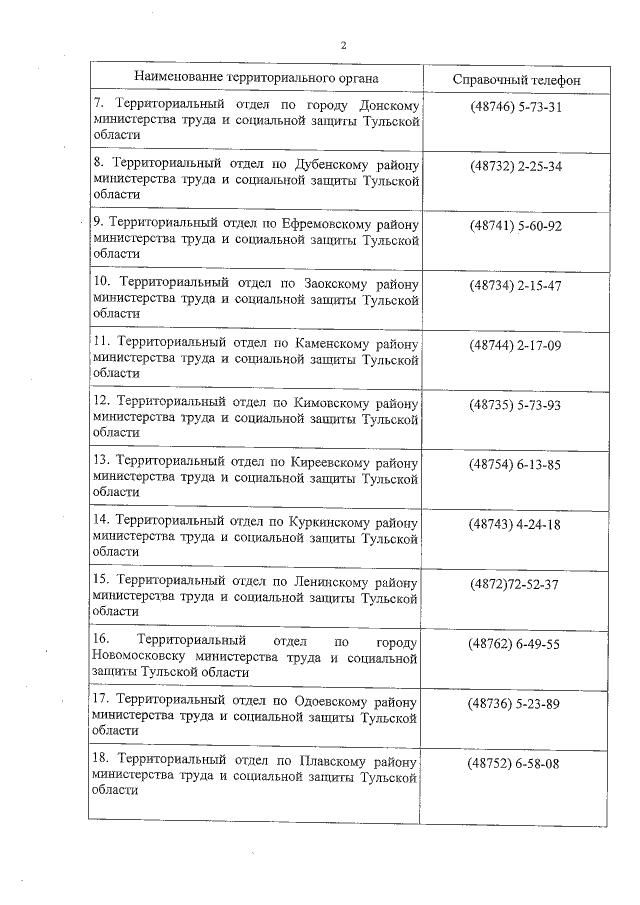 2

| Наименование территориального органа | Справочный телефон |
|---|---|
| 7. Территориальный отдел по городу Донскому министерства труда и социальной защиты Тульской области | (48746) 5-73-31 |
| 8. Территориальный отдел по Дубенскому району министерства труда и социальной защиты Тульской области | (48732) 2-25-34 |
| 9. Территориальный отдел по Ефремовскому району министерства труда и социальной защиты Тульской области | (48741) 5-60-92 |
| 10. Территориальный отдел по Заокскому району министерства труда и социальной защиты Тульской области | (48734) 2-15-47 |
| 11. Территориальный отдел по Каменскому району министерства труда и социальной защиты Тульской области | (48744) 2-17-09 |
| 12. Территориальный отдел по Кимовскому району министерства труда и социальной защиты Тульской области | (48735) 5-73-93 |
| 13. Территориальный отдел по Киреевскому району министерства труда и социальной защиты Тульской области | (48754) 6-13-85 |
| 14. Территориальный отдел по Куркинскому району министерства труда и социальной защиты Тульской области | (48743) 4-24-18 |
| 15. Территориальный отдел по Ленинскому району министерства труда и социальной защиты Тульской области | (4872)72-52-37 |
| 16. Территориальный отдел по городу Новомосковску министерства труда и социальной защиты Тульской области | (48762) 6-49-55 |
| 17. Территориальный отдел по Одоевскому району министерства труда и социальной защиты Тульской области | (48736) 5-23-89 |
| 18. Территориальный отдел по Плавскому району министерства труда и социальной защиты Тульской области | (48752) 6-58-08 |